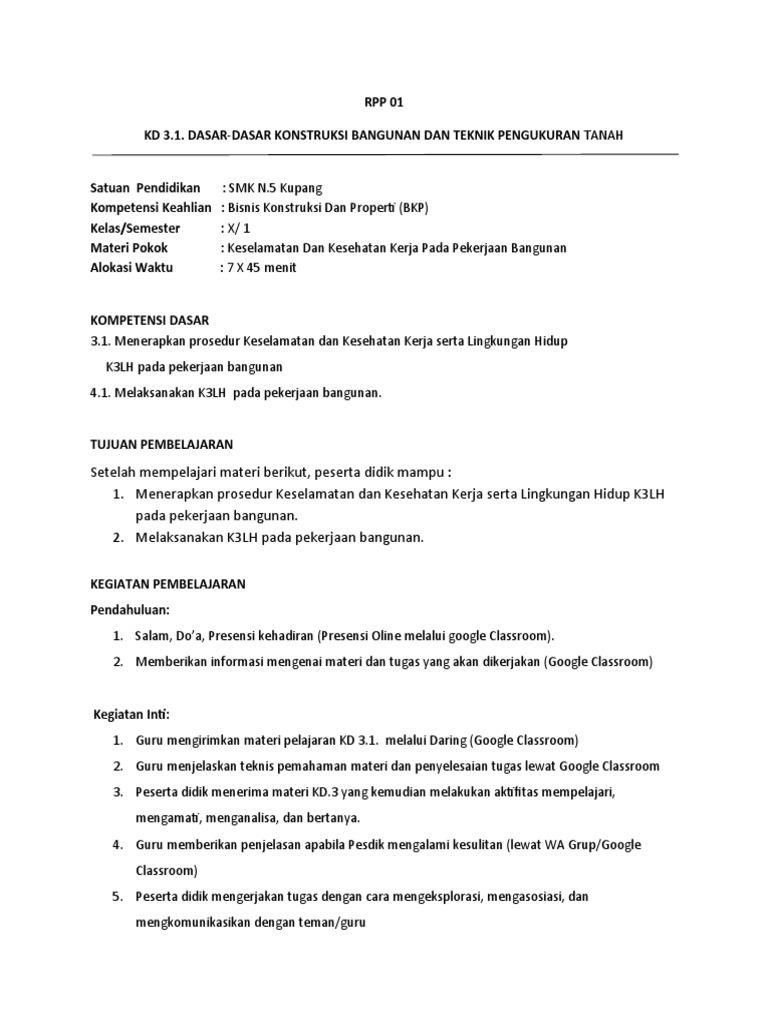 RPP 01

KD 3.1. DASAR-DASAR KONSTRUKSI BANGUNAN DAN TEKNIK PENGUKURAN TANAH

Satuan Pendidikan : SMK N.5 Kupang
Kompetensi Keahlian : Bisnis Konstruksi Dan Properti (BKP)
Kelas/Semester : X/ 1
Materi Pokok : Keselamatan Dan Kesehatan Kerja Pada Pekerjaan Bangunan
Alokasi Waktu : 7 X 45 menit

KOMPETENSI DASAR
3.1. Menerapkan prosedur Keselamatan dan Kesehatan Kerja serta Lingkungan Hidup K3LH pada pekerjaan bangunan
4.1. Melaksanakan K3LH pada pekerjaan bangunan.

TUJUAN PEMBELAJARAN
Setelah mempelajari materi berikut, peserta didik mampu :
1. Menerapkan prosedur Keselamatan dan Kesehatan Kerja serta Lingkungan Hidup K3LH pada pekerjaan bangunan.
2. Melaksanakan K3LH pada pekerjaan bangunan.

KEGIATAN PEMBELAJARAN
Pendahuluan:
1. Salam, Do'a, Presensi kehadiran (Presensi Oline melalui google Classroom).
2. Memberikan informasi mengenai materi dan tugas yang akan dikerjakan (Google Classroom)

Kegiatan Inti:
1. Guru mengirimkan materi pelajaran KD 3.1. melalui Daring (Google Classroom)
2. Guru menjelaskan teknis pemahaman materi dan penyelesaian tugas lewat Google Classroom
3. Peserta didik menerima materi KD.3 yang kemudian melakukan aktifitas mempelajari, mengamati, menganalisa, dan bertanya.
4. Guru memberikan penjelasan apabila Pesdik mengalami kesulitan (lewat WA Grup/Google Classroom)
5. Peserta didik mengerjakan tugas dengan cara mengeksplorasi, mengasosiasi, dan mengkomunikasikan dengan teman/guru